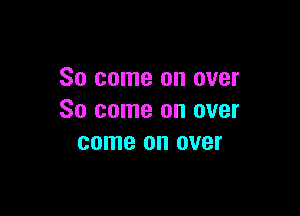 So come on over
So come on over
come on over